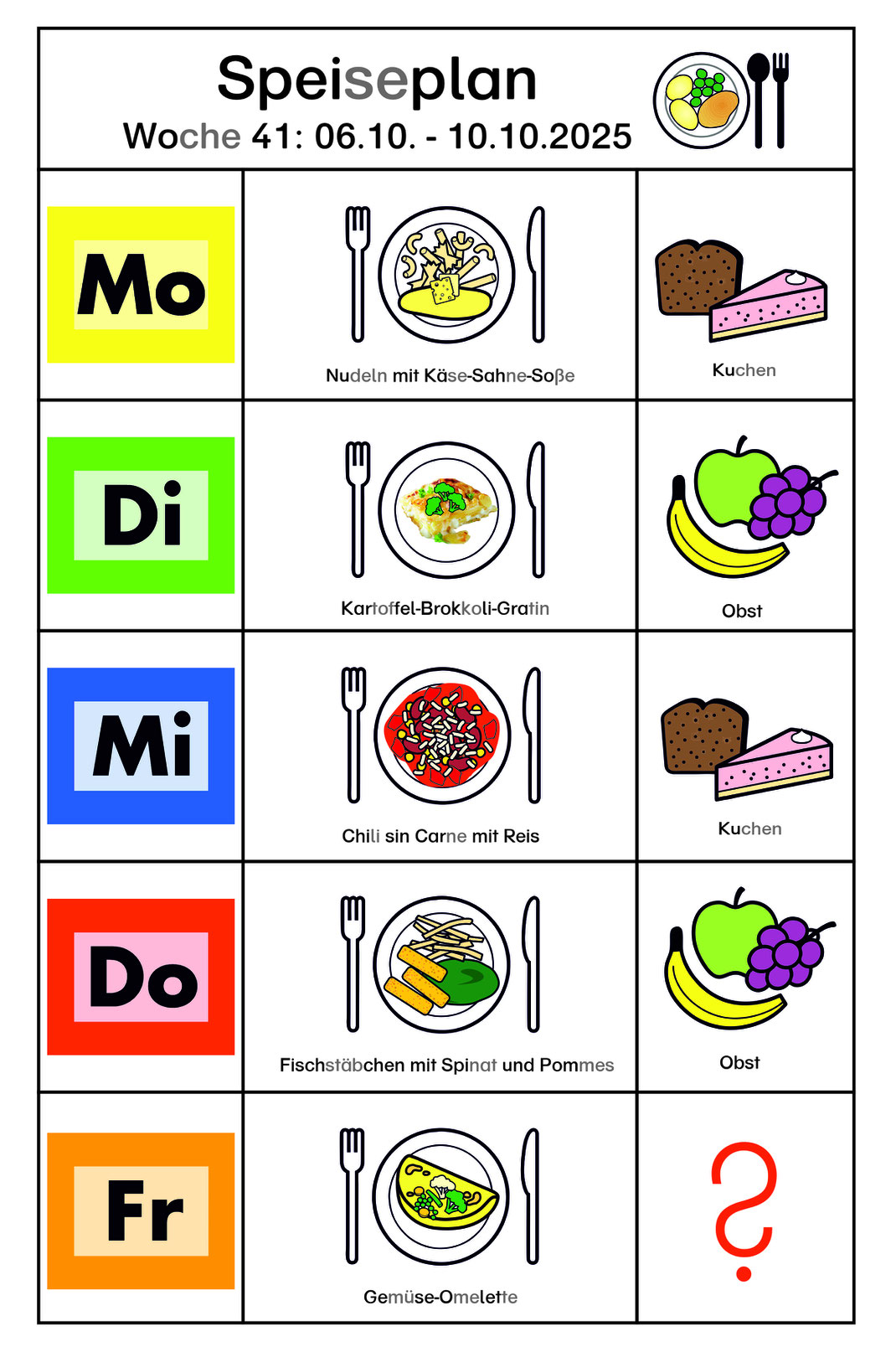 Speiseplan
Woche 41: 06.10. - 10.10.2025

| Mo | Nudeln mit Käse-Sahne-Soße | Kuchen |
|---|---|---|
| Di | Kartoffel-Brokkoli-Gratin | Obst |
| Mi | Chili sin Carne mit Reis | Kuchen |
| Do | Fischstäbchen mit Spinat und Pommes | Obst |
| Fr | Gemüse-Omelette | ? |